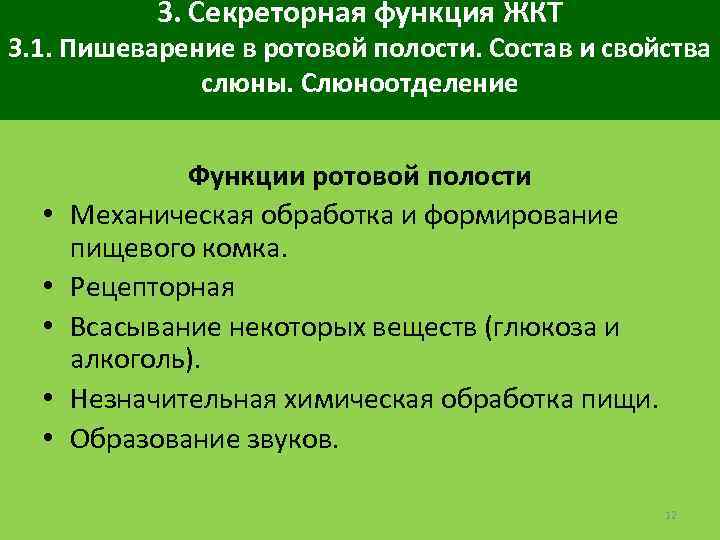 3. Секреторная функция ЖКТ
3.1. Пишеварение в ротовой полости. Состав и свойства слюны. Слюноотделение

Функции ротовой полости
• Механическая обработка и формирование пищевого комка.
• Рецепторная
• Всасывание некоторых веществ (глюкоза и алкоголь).
• Незначительная химическая обработка пищи.
• Образование звуков.

12